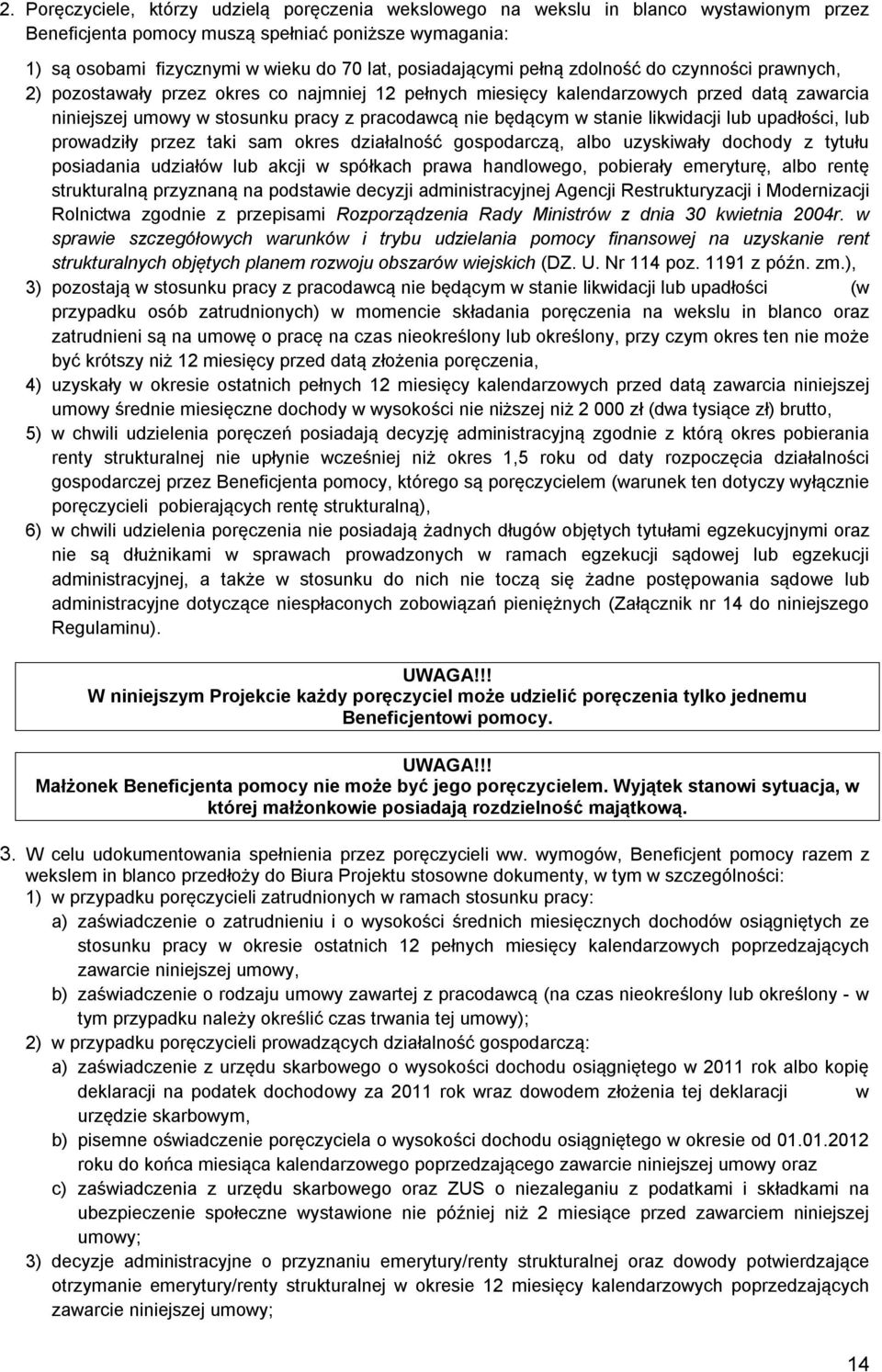 2. Poręczyciele, którzy udzielą poręczenia wekslowego na wekslu in blanco wystawionym przez Beneficjenta pomocy muszą spełniać poniższe wymagania:

1) są osobami fizycznymi w wieku do 70 lat, posiadającymi pełną zdolność do czynności prawnych,
2) pozostawały przez okres co najmniej 12 pełnych miesięcy kalendarzowych przed datą zawarcia niniejszej umowy w stosunku pracy z pracodawcą nie będącym w stanie likwidacji lub upadłości, lub prowadziły przez taki sam okres działalność gospodarczą, albo uzyskiwały dochody z tytułu posiadania udziałów lub akcji w spółkach prawa handlowego, pobierały emeryturę, albo rentę strukturalną przyznaną na podstawie decyzji administracyjnej Agencji Restrukturyzacji i Modernizacji Rolnictwa zgodnie z przepisami Rozporządzenia Rady Ministrów z dnia 30 kwietnia 2004r. w sprawie szczegółowych warunków i trybu udzielania pomocy finansowej na uzyskanie rent strukturalnych objętych planem rozwoju obszarów wiejskich (DZ. U. Nr 114 poz. 1191 z późn. zm.),
3) pozostają w stosunku pracy z pracodawcą nie będącym w stanie likwidacji lub upadłości (w przypadku osób zatrudnionych) w momencie składania poręczenia na wekslu in blanco oraz zatrudnieni są na umowę o pracę na czas nieokreślony lub określony, przy czym okres ten nie może być krótszy niż 12 miesięcy przed datą złożenia poręczenia,
4) uzyskały w okresie ostatnich pełnych 12 miesięcy kalendarzowych przed datą zawarcia niniejszej umowy średnie miesięczne dochody w wysokości nie niższej niż 2 000 zł (dwa tysiące zł) brutto,
5) w chwili udzielenia poręczeń posiadają decyzję administracyjną zgodnie z którą okres pobierania renty strukturalnej nie upłynie wcześniej niż okres 1,5 roku od daty rozpoczęcia działalności gospodarczej przez Beneficjenta pomocy, którego są poręczycielem (warunek ten dotyczy wyłącznie poręczycieli pobierających rentę strukturalną),
6) w chwili udzielenia poręczenia nie posiadają żadnych długów objętych tytułami egzekucyjnymi oraz nie są dłużnikami w sprawach prowadzonych w ramach egzekucji sądowej lub egzekucji administracyjnej, a także w stosunku do nich nie toczą się żadne postępowania sądowe lub administracyjne dotyczące niespłaconych zobowiązań pieniężnych (Załącznik nr 14 do niniejszego Regulaminu).

UWAGA!!!
W niniejszym Projekcie każdy poręczyciel może udzielić poręczenia tylko jednemu Beneficjentowi pomocy.

UWAGA!!!
Małżonek Beneficjenta pomocy nie może być jego poręczycielem. Wyjątek stanowi sytuacja, w której małżonkowie posiadają rozdzielność majątkową.

3. W celu udokumentowania spełnienia przez poręczycieli ww. wymogów, Beneficjent pomocy razem z wekslem in blanco przedłoży do Biura Projektu stosowne dokumenty, w tym w szczególności:
1) w przypadku poręczycieli zatrudnionych w ramach stosunku pracy:
a) zaświadczenie o zatrudnieniu i o wysokości średnich miesięcznych dochodów osiągniętych ze stosunku pracy w okresie ostatnich 12 pełnych miesięcy kalendarzowych poprzedzających zawarcie niniejszej umowy,
b) zaświadczenie o rodzaju umowy zawartej z pracodawcą (na czas nieokreślony lub określony - w tym przypadku należy określić czas trwania tej umowy);
2) w przypadku poręczycieli prowadzących działalność gospodarczą:
a) zaświadczenie z urzędu skarbowego o wysokości dochodu osiągniętego w 2011 rok albo kopię deklaracji na podatek dochodowy za 2011 rok wraz dowodem złożenia tej deklaracji w urzędzie skarbowym,
b) pisemne oświadczenie poręczyciela o wysokości dochodu osiągniętego w okresie od 01.01.2012 roku do końca miesiąca kalendarzowego poprzedzającego zawarcie niniejszej umowy oraz
c) zaświadczenia z urzędu skarbowego oraz ZUS o niezaleganiu z podatkami i składkami na ubezpieczenie społeczne wystawione nie później niż 2 miesiące przed zawarciem niniejszej umowy;
3) decyzje administracyjne o przyznaniu emerytury/renty strukturalnej oraz dowody potwierdzające otrzymanie emerytury/renty strukturalnej w okresie 12 miesięcy kalendarzowych poprzedzających zawarcie niniejszej umowy;

14